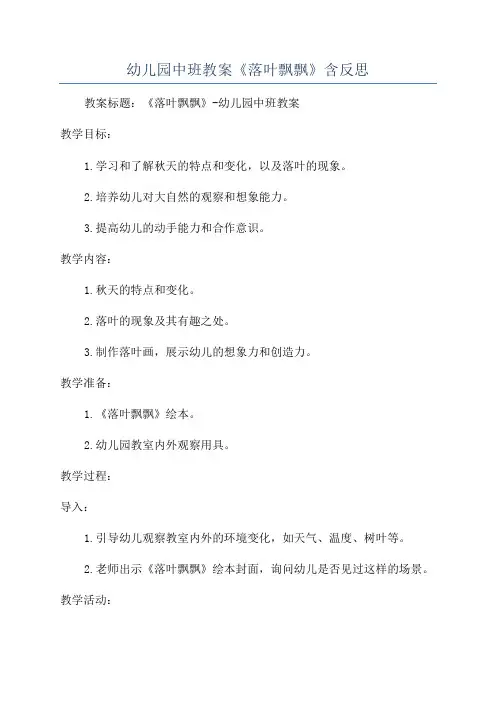 幼儿园中班教案《落叶飘飘》含反思

教案标题：《落叶飘飘》-幼儿园中班教案

教学目标：

1.学习和了解秋天的特点和变化，以及落叶的现象。

2.培养幼儿对大自然的观察和想象能力。

3.提高幼儿的动手能力和合作意识。

教学内容：

1.秋天的特点和变化。

2.落叶的现象及其有趣之处。

3.制作落叶画，展示幼儿的想象力和创造力。

教学准备：

1.《落叶飘飘》绘本。

2.幼儿园教室内外观察用具。

教学过程：

导入：

1.引导幼儿观察教室内外的环境变化，如天气、温度、树叶等。

2.老师出示《落叶飘飘》绘本封面，询问幼儿是否见过这样的场景。

教学活动：